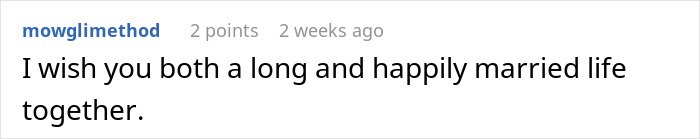 mowglimethod 2 points 2 weeks ago

I wish you both a long and happily married life together.